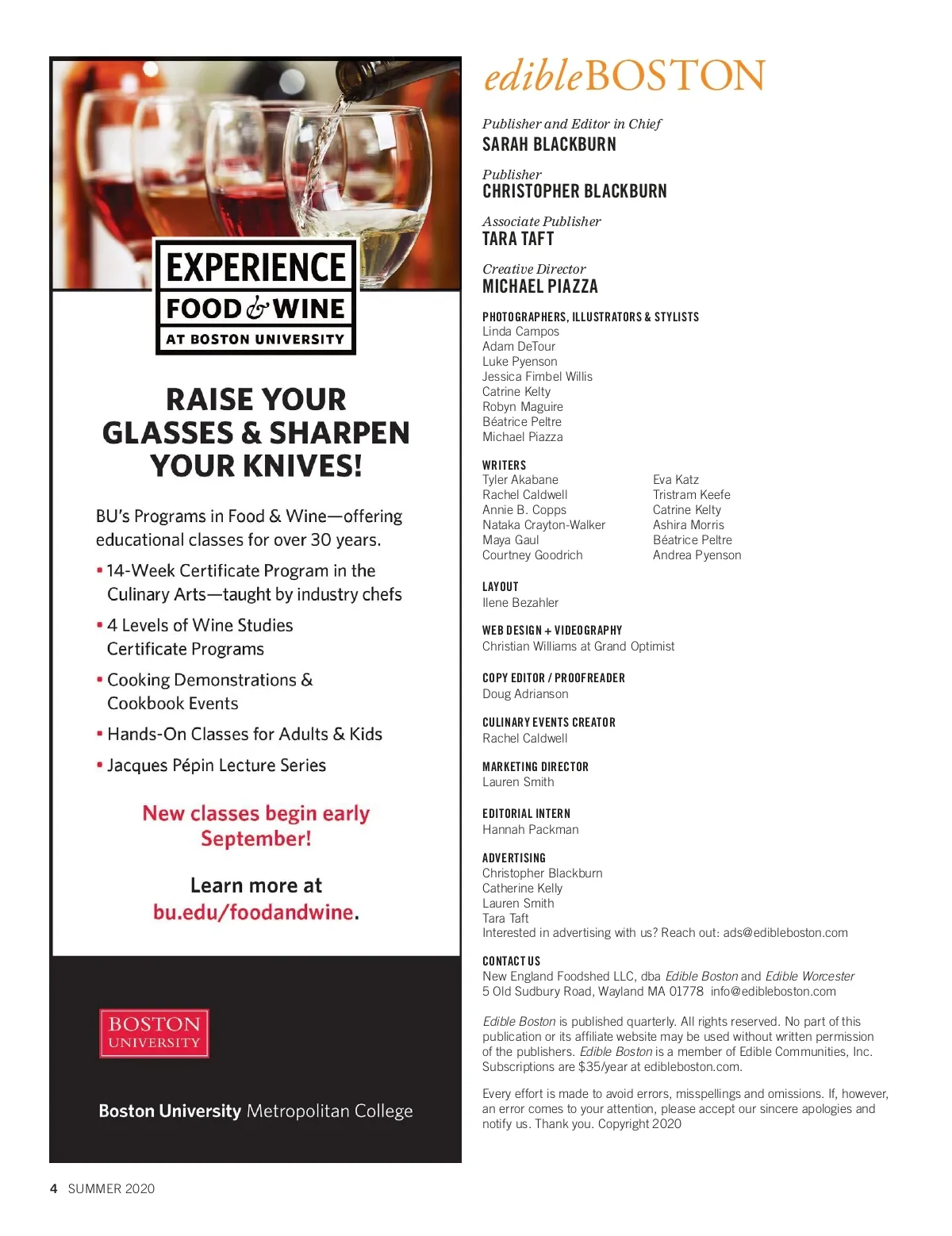 EXPERIENCE
FOOD & WINE
AT BOSTON UNIVERSITY

RAISE YOUR GLASSES & SHARPEN YOUR KNIVES!

BU's Programs in Food & Wine—offering educational classes for over 30 years.

▪ 14-Week Certificate Program in the Culinary Arts—taught by industry chefs

▪ 4 Levels of Wine Studies Certificate Programs

▪ Cooking Demonstrations & Cookbook Events

▪ Hands-On Classes for Adults & Kids

▪ Jacques Pépin Lecture Series

New classes begin early September!

Learn more at bu.edu/foodandwine.

BOSTON UNIVERSITY

Boston University Metropolitan College

edibleBOSTON

Publisher and Editor in Chief
SARAH BLACKBURN

Publisher
CHRISTOPHER BLACKBURN

Associate Publisher
TARA TAFT

Creative Director
MICHAEL PIAZZA

PHOTOGRAPHERS, ILLUSTRATORS & STYLISTS
Linda Campos
Adam DeTour
Luke Pyenson
Jessica Fimbel Willis
Catrine Kelty
Robyn Maguire
Béatrice Peltre
Michael Piazza

WRITERS
Tyler Akabane
Rachel Caldwell
Annie B. Copps
Nataka Crayton-Walker
Maya Gaul
Courtney Goodrich

Eva Katz
Tristram Keefe
Catrine Kelty
Ashira Morris
Béatrice Peltre
Andrea Pyenson

LAYOUT
Ilene Bezahler

WEB DESIGN + VIDEOGRAPHY
Christian Williams at Grand Optimist

COPY EDITOR / PROOFREADER
Doug Adrianson

CULINARY EVENTS CREATOR
Rachel Caldwell

MARKETING DIRECTOR
Lauren Smith

EDITORIAL INTERN
Hannah Packman

ADVERTISING
Christopher Blackburn
Catherine Kelly
Lauren Smith
Tara Taft
Interested in advertising with us? Reach out: ads@edibleboston.com

CONTACT US
New England Foodshed LLC, dba Edible Boston and Edible Worcester
5 Old Sudbury Road, Wayland MA 01778 info@edibleboston.com

Edible Boston is published quarterly. All rights reserved. No part of this publication or its affiliate website may be used without written permission of the publishers. Edible Boston is a member of Edible Communities, Inc. Subscriptions are $35/year at edibleboston.com.

Every effort is made to avoid errors, misspellings and omissions. If, however, an error comes to your attention, please accept our sincere apologies and notify us. Thank you. Copyright 2020

4 SUMMER 2020